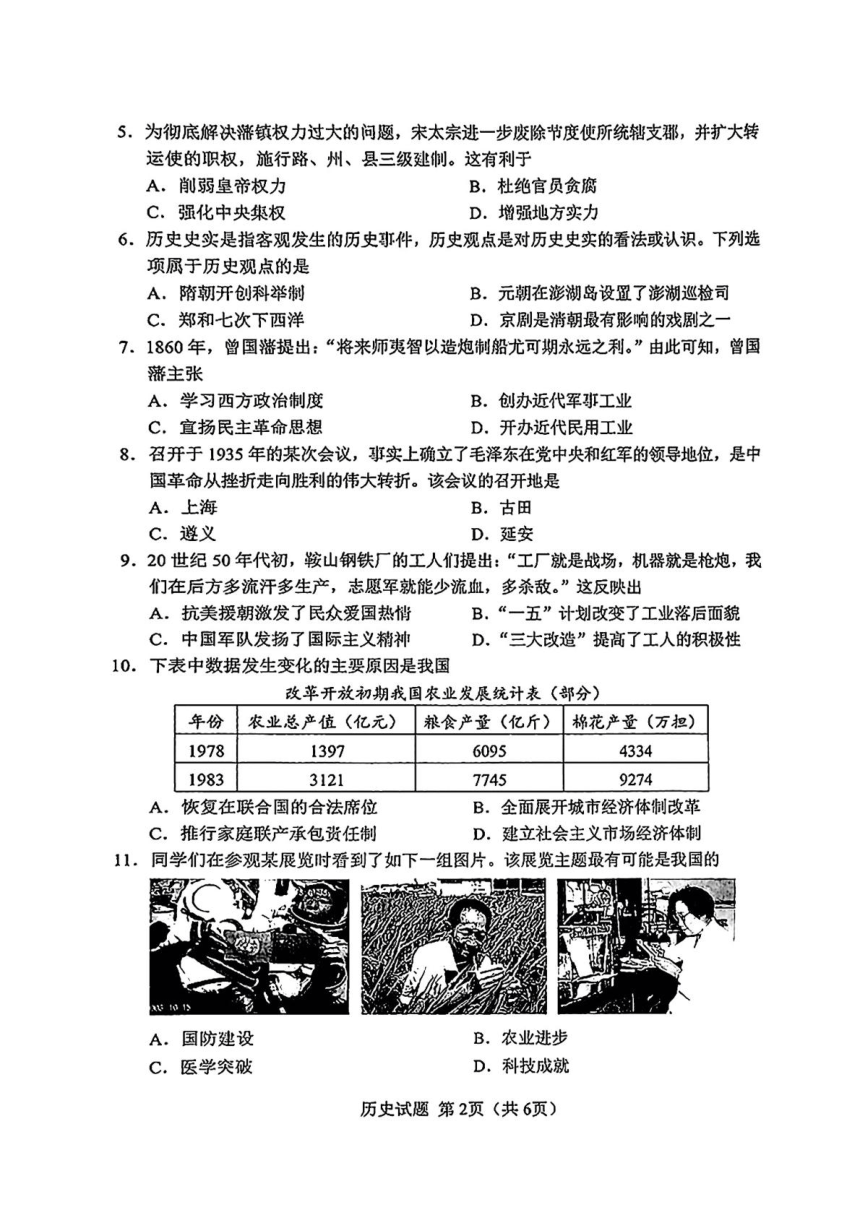 5．为彻底解决藩镇权力过大的问题，宋太宗进一步废除节度使所统辖支郡，并扩大转运使的职权，施行路、州、县三级建制。这有利于

A．削弱皇帝权力
B．杜绝官员贪腐
C．强化中央集权
D．增强地方实力

6．历史史实是指客观发生的历史事件，历史观点是对历史史实的看法或认识。下列选项属于历史观点的是

A．隋朝开创科举制
B．元朝在澎湖岛设置了澎湖巡检司
C．郑和七次下西洋
D．京剧是清朝最有影响的戏剧之一

7．1860年，曾国藩提出："将来师夷智以造炮制船尤可期永远之利。"由此可知，曾国藩主张

A．学习西方政治制度
B．创办近代军事工业
C．宣扬民主革命思想
D．开办近代民用工业

8．召开于1935年的某次会议，事实上确立了毛泽东在党中央和红军的领导地位，是中国革命从挫折走向胜利的伟大转折。该会议的召开地是

A．上海
B．古田
C．遵义
D．延安

9．20世纪50年代初，鞍山钢铁厂的工人们提出："工厂就是战场，机器就是枪炮，我们在后方多流汗多生产，志愿军就能少流血，多杀敌。"这反映出

A．抗美援朝激发了民众爱国热情
B．"一五"计划改变了工业落后面貌
C．中国军队发扬了国际主义精神
D．"三大改造"提高了工人的积极性

10．下表中数据发生变化的主要原因是我国

改革开放初期我国农业发展统计表（部分）

| 年份 | 农业总产值（亿元） | 粮食产量（亿斤） | 棉花产量（万担） |
|---|---|---|---|
| 1978 | 1397 | 6095 | 4334 |
| 1983 | 3121 | 7745 | 9274 |

A．恢复在联合国的合法席位
B．全面展开城市经济体制改革
C．推行家庭联产承包责任制
D．建立社会主义市场经济体制

11．同学们在参观某展览时看到了如下一组图片。该展览主题最有可能是我国的

A．国防建设
B．农业进步
C．医学突破
D．科技成就

历史试题 第2页（共6页）